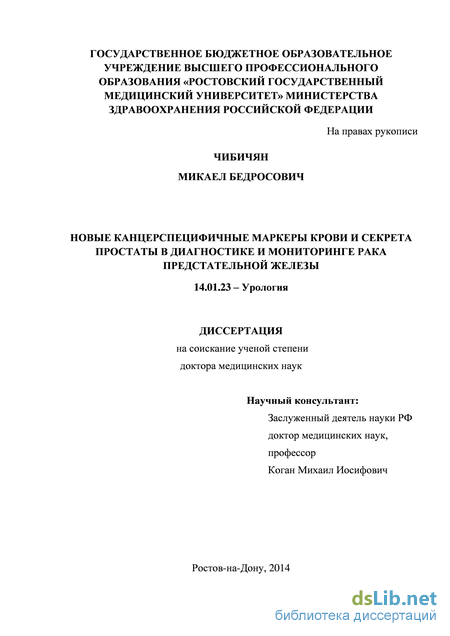 ГОСУДАРСТВЕННОЕ БЮДЖЕТНОЕ ОБРАЗОВАТЕЛЬНОЕ УЧРЕЖДЕНИЕ ВЫСШЕГО ПРОФЕССИОНАЛЬНОГО ОБРАЗОВАНИЯ «РОСТОВСКИЙ ГОСУДАРСТВЕННЫЙ МЕДИЦИНСКИЙ УНИВЕРСИТЕТ» МИНИСТЕРСТВА ЗДРАВООХРАНЕНИЯ РОССИЙСКОЙ ФЕДЕРАЦИИ

На правах рукописи

ЧИБИЧЯН

МИКАЕЛ БЕДРОСОВИЧ

НОВЫЕ КАНЦЕРСПЕЦИФИЧНЫЕ МАРКЕРЫ КРОВИ И СЕКРЕТА ПРОСТАТЫ В ДИАГНОСТИКЕ И МОНИТОРИНГЕ РАКА ПРЕДСТАТЕЛЬНОЙ ЖЕЛЕЗЫ

14.01.23 – Урология

ДИССЕРТАЦИЯ

на соискание ученой степени

доктора медицинских наук

Научный консультант:

Заслуженный деятель науки РФ

доктор медицинских наук,

профессор

Коган Михаил Иосифович

Ростов-на-Дону, 2014

dsLib.net
библиотека диссертаций